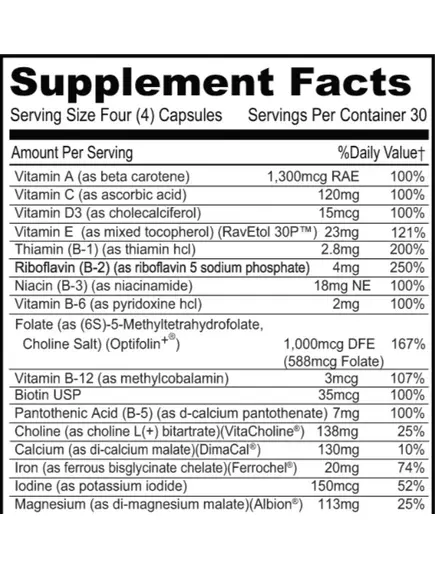 Supplement Facts

Serving Size Four (4) Capsules Servings Per Container 30

| Amount Per Serving | | %Daily Value† |
|---|---|---|
| Vitamin A (as beta carotene) | 1,300mcg RAE | 100% |
| Vitamin C (as ascorbic acid) | 120mg | 100% |
| Vitamin D3 (as cholecalciferol) | 15mcg | 100% |
| Vitamin E (as mixed tocopherol) (RavEtol 30P™) | 23mg | 121% |
| Thiamin (B-1) (as thiamin hcl) | 2.8mg | 200% |
| Riboflavin (B-2) (as riboflavin 5 sodium phosphate) | 4mg | 250% |
| Niacin (B-3) (as niacinamide) | 18mg NE | 100% |
| Vitamin B-6 (as pyridoxine hcl) | 2mg | 100% |
| Folate (as (6S)-5-Methyltetrahydrofolate, Choline Salt) (Optifolin+®) | 1,000mcg DFE (588mcg Folate) | 167% |
| Vitamin B-12 (as methylcobalamin) | 3mcg | 107% |
| Biotin USP | 35mcg | 100% |
| Pantothenic Acid (B-5) (as d-calcium pantothenate) | 7mg | 100% |
| Choline (as choline L(+) bitartrate)(VitaCholine®) | 138mg | 25% |
| Calcium (as di-calcium malate)(DimaCal®) | 130mg | 10% |
| Iron (as ferrous bisglycinate chelate)(Ferrochel®) | 20mg | 74% |
| Iodine (as potassium iodide) | 150mcg | 52% |
| Magnesium (as di-magnesium malate)(Albion®) | 113mg | 25% |